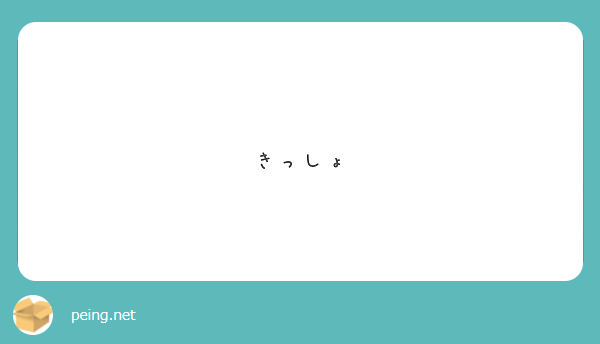 きっしょ

peing.net